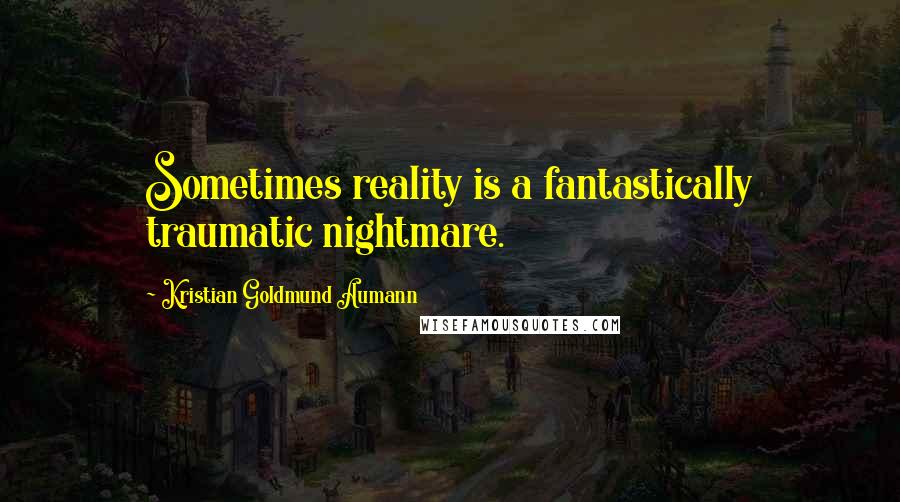 Sometimes reality is a fantastically traumatic nightmare.

- Kristian Goldmund Aumann

WISEFAMOUSQUOTES.COM